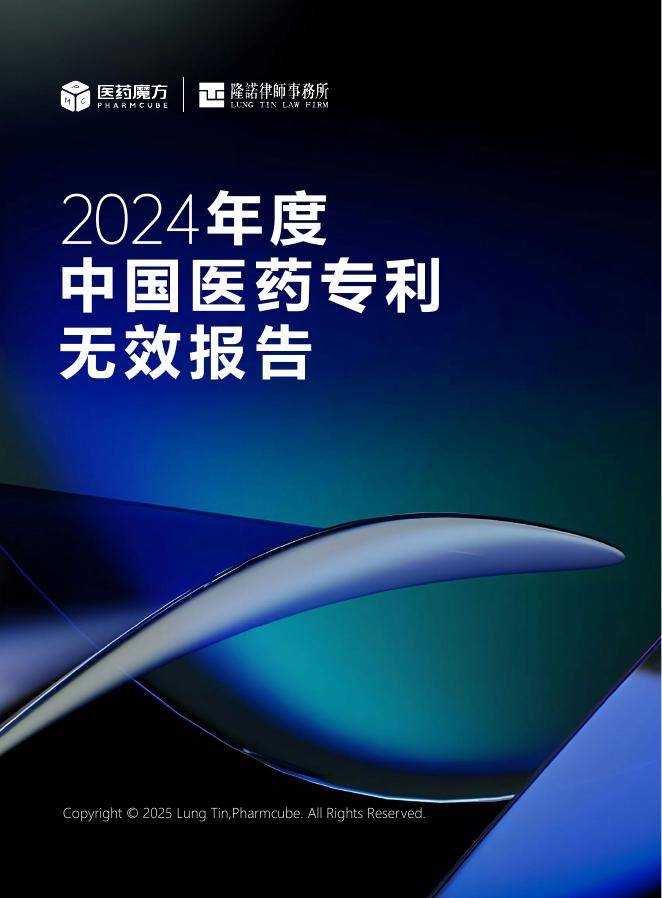 医药魔方
PHARMCUBE

隆諾律師事務所
LUNG TIN LAW FIRM

2024年度
中国医药专利
无效报告

Copyright © 2025 Lung Tin,Pharmcube. All Rights Reserved.